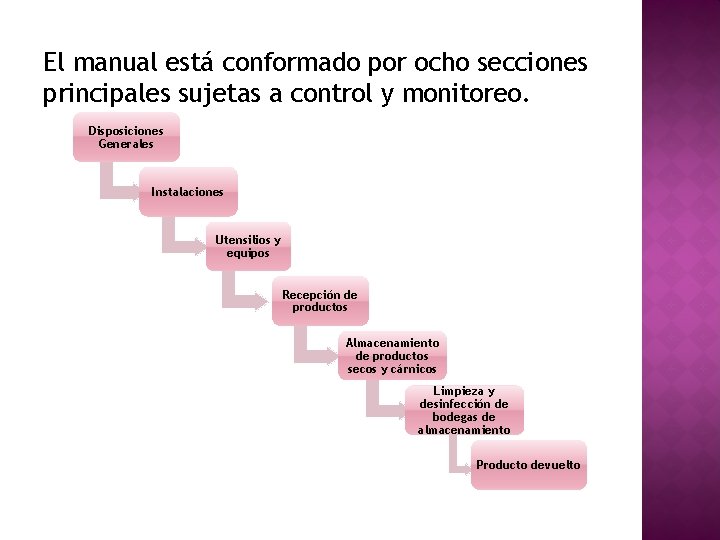 El manual está conformado por ocho secciones principales sujetas a control y monitoreo.

Disposiciones Generales

Instalaciones

Utensilios y equipos

Recepción de productos

Almacenamiento de productos secos y cárnicos

Limpieza y desinfección de bodegas de almacenamiento

Producto devuelto